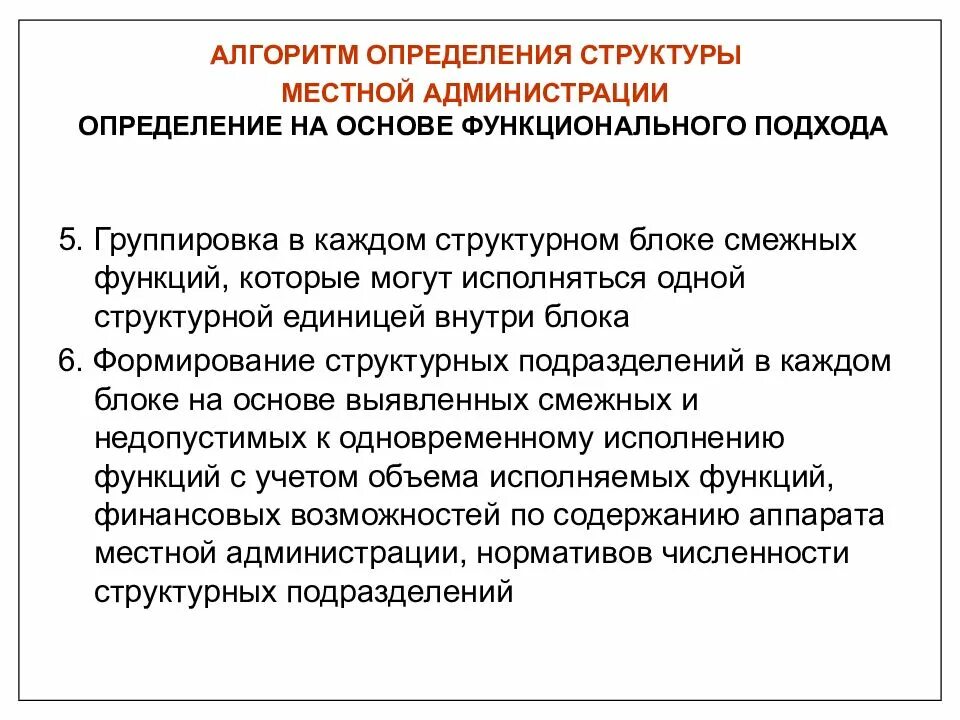 АЛГОРИТМ ОПРЕДЕЛЕНИЯ СТРУКТУРЫ МЕСТНОЙ АДМИНИСТРАЦИИ
ОПРЕДЕЛЕНИЕ НА ОСНОВЕ ФУНКЦИОНАЛЬНОГО ПОДХОДА

5. Группировка в каждом структурном блоке смежных функций, которые могут исполняться одной структурной единицей внутри блока

6. Формирование структурных подразделений в каждом блоке на основе выявленных смежных и недопустимых к одновременному исполнению функций с учетом объема исполняемых функций, финансовых возможностей по содержанию аппарата местной администрации, нормативов численности структурных подразделений